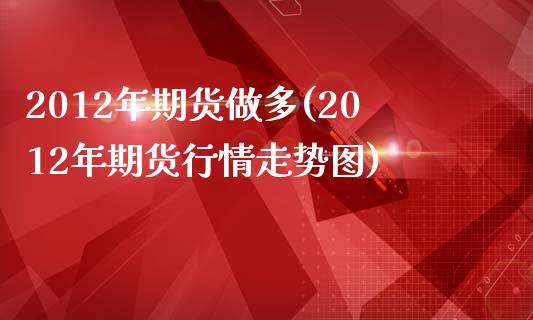 2012年期货做多(2012年期货行情走势图)